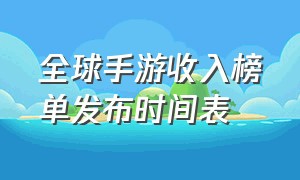 全球手游收入榜单发布时间表